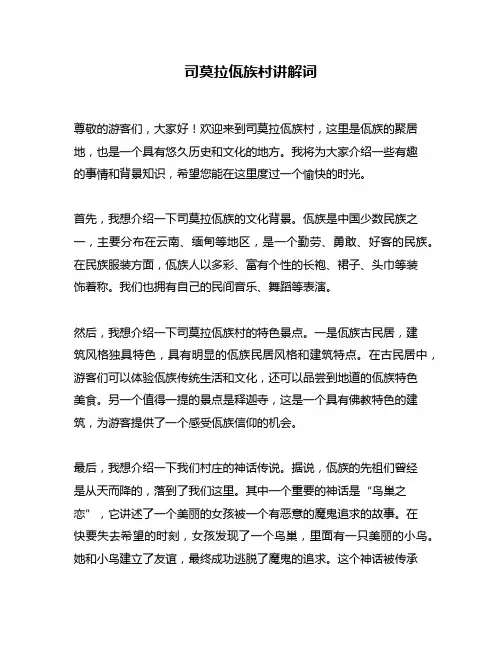 司莫拉佤族村讲解词

尊敬的游客们，大家好！欢迎来到司莫拉佤族村，这里是佤族的聚居地，也是一个具有悠久历史和文化的地方。我将为大家介绍一些有趣的事情和背景知识，希望您能在这里度过一个愉快的时光。

首先，我想介绍一下司莫拉佤族的文化背景。佤族是中国少数民族之一，主要分布在云南、缅甸等地区，是一个勤劳、勇敢、好客的民族。在民族服装方面，佤族人以多彩、富有个性的长袍、裙子、头巾等装饰著称。我们也拥有自己的民间音乐、舞蹈等表演。

然后，我想介绍一下司莫拉佤族村的特色景点。一是佤族古民居，建筑风格独具特色，具有明显的佤族民居风格和建筑特点。在古民居中，游客们可以体验佤族传统生活和文化，还可以品尝到地道的佤族特色美食。另一个值得一提的景点是释迦寺，这是一个具有佛教特色的建筑，为游客提供了一个感受佤族信仰的机会。

最后，我想介绍一下我们村庄的神话传说。据说，佤族的先祖们曾经是从天而降的，落到了我们这里。其中一个重要的神话是“鸟巢之恋”，它讲述了一个美丽的女孩被一个有恶意的魔鬼追求的故事。在快要失去希望的时刻，女孩发现了一个鸟巢，里面有一只美丽的小鸟。她和小鸟建立了友谊，最终成功逃脱了魔鬼的追求。这个神话被传承